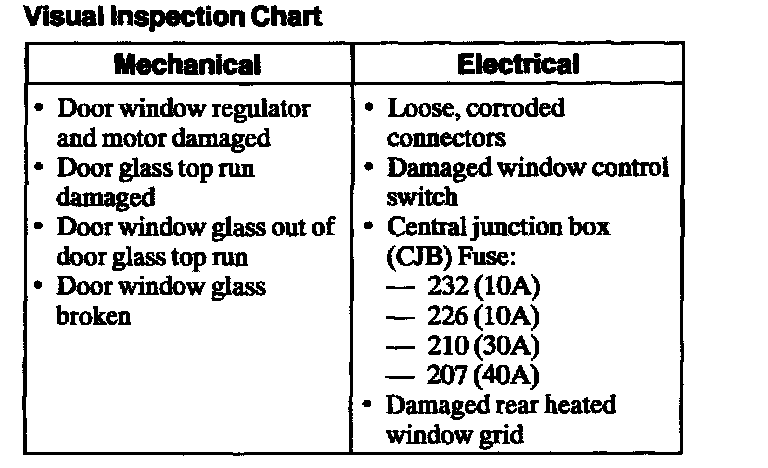 Visual Inspection Chart

| Mechanical | Electrical |
|---|---|
| • Door window regulator and motor damaged • Door glass top run damaged • Door window glass out of door glass top run • Door window glass broken | • Loose, corroded connectors • Damaged window control switch • Central junction box (CJB) Fuse: — 232 (10A) — 226 (10A) — 210 (30A) — 207 (40A) • Damaged rear heated window grid |